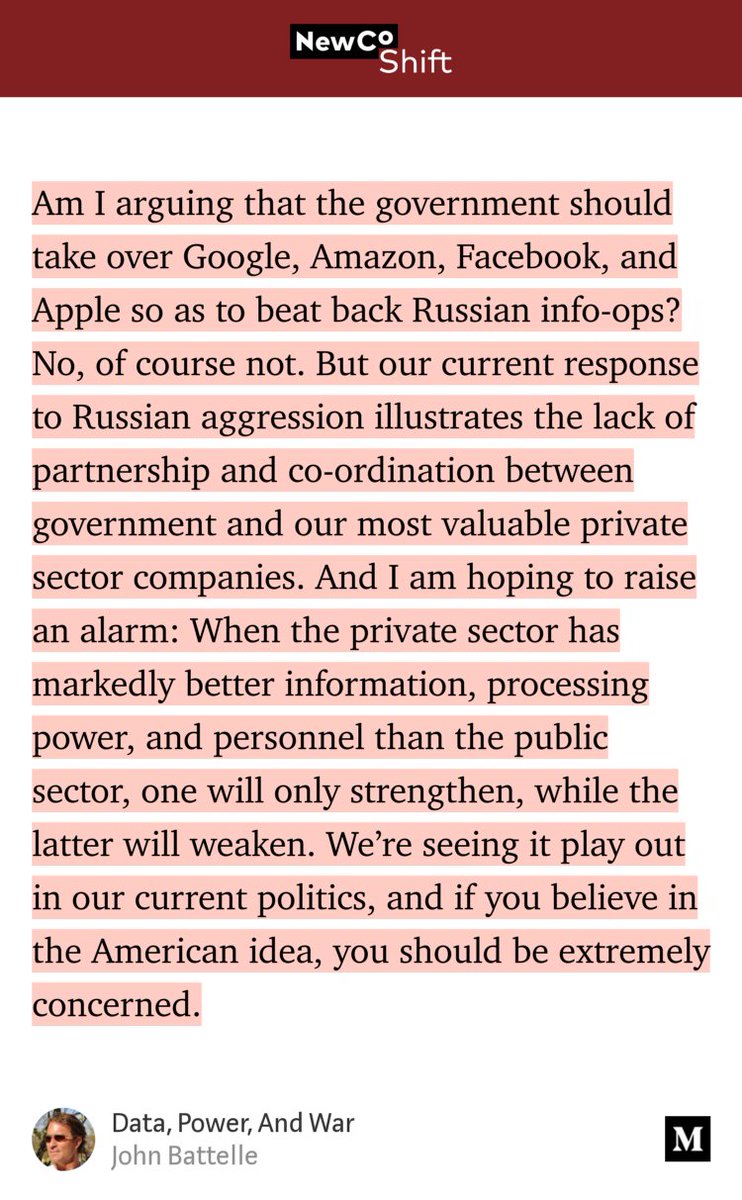 NewCo Shift

Am I arguing that the government should take over Google, Amazon, Facebook, and Apple so as to beat back Russian info-ops? No, of course not. But our current response to Russian aggression illustrates the lack of partnership and co-ordination between government and our most valuable private sector companies. And I am hoping to raise an alarm: When the private sector has markedly better information, processing power, and personnel than the public sector, one will only strengthen, while the latter will weaken. We're seeing it play out in our current politics, and if you believe in the American idea, you should be extremely concerned.

Data, Power, And War
John Battelle

M